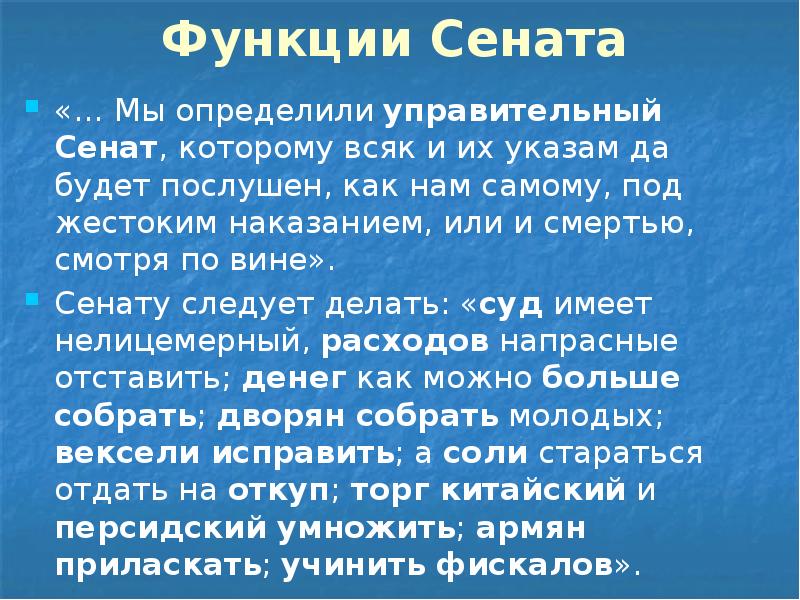 Функции Сената

«… Мы определили управительный Сенат, которому всяк и их указам да будет послушен, как нам самому, под жестоким наказанием, или и смертью, смотря по вине».

Сенату следует делать: «суд имеет нелицемерный, расходов напрасные отставить; денег как можно больше собрать; дворян собрать молодых; вексели исправить; а соли стараться отдать на откуп; торг китайский и персидский умножить; армян приласкать; учинить фискалов».